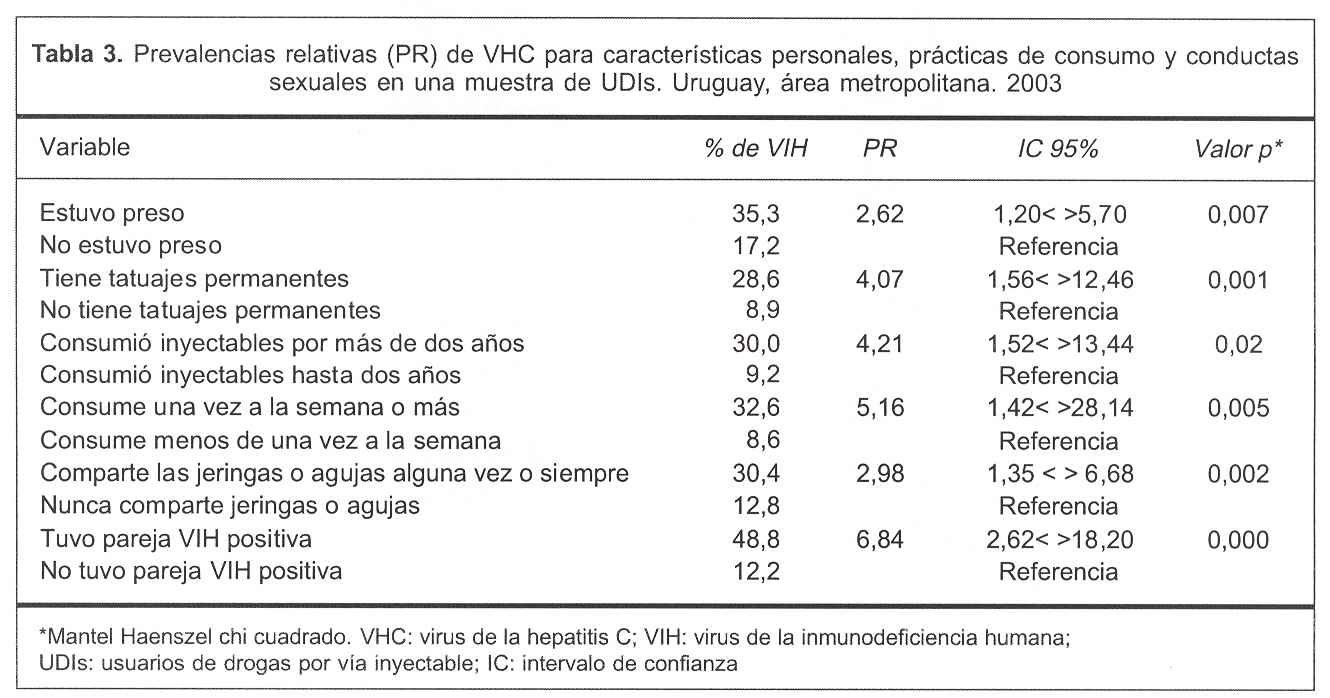 **Tabla 3.** Prevalencias relativas (PR) de VHC para características personales, prácticas de consumo y conductas sexuales en una muestra de UDIs. Uruguay, área metropolitana. 2003

| Variable | % de VIH | PR | IC 95% | Valor p* |
|---|---|---|---|---|
| Estuvo preso | 35,3 | 2,62 | 1,20< >5,70 | 0,007 |
| No estuvo preso | 17,2 | | Referencia | |
| Tiene tatuajes permanentes | 28,6 | 4,07 | 1,56< >12,46 | 0,001 |
| No tiene tatuajes permanentes | 8,9 | | Referencia | |
| Consumió inyectables por más de dos años | 30,0 | 4,21 | 1,52< >13,44 | 0,02 |
| Consumió inyectables hasta dos años | 9,2 | | Referencia | |
| Consume una vez a la semana o más | 32,6 | 5,16 | 1,42< >28,14 | 0,005 |
| Consume menos de una vez a la semana | 8,6 | | Referencia | |
| Comparte las jeringas o agujas alguna vez o siempre | 30,4 | 2,98 | 1,35 < > 6,68 | 0,002 |
| Nunca comparte jeringas o agujas | 12,8 | | Referencia | |
| Tuvo pareja VIH positiva | 48,8 | 6,84 | 2,62< >18,20 | 0,000 |
| No tuvo pareja VIH positiva | 12,2 | | Referencia | |

*Mantel Haenszel chi cuadrado. VHC: virus de la hepatitis C; VIH: virus de la inmunodeficiencia humana; UDIs: usuarios de drogas por vía inyectable; IC: intervalo de confianza